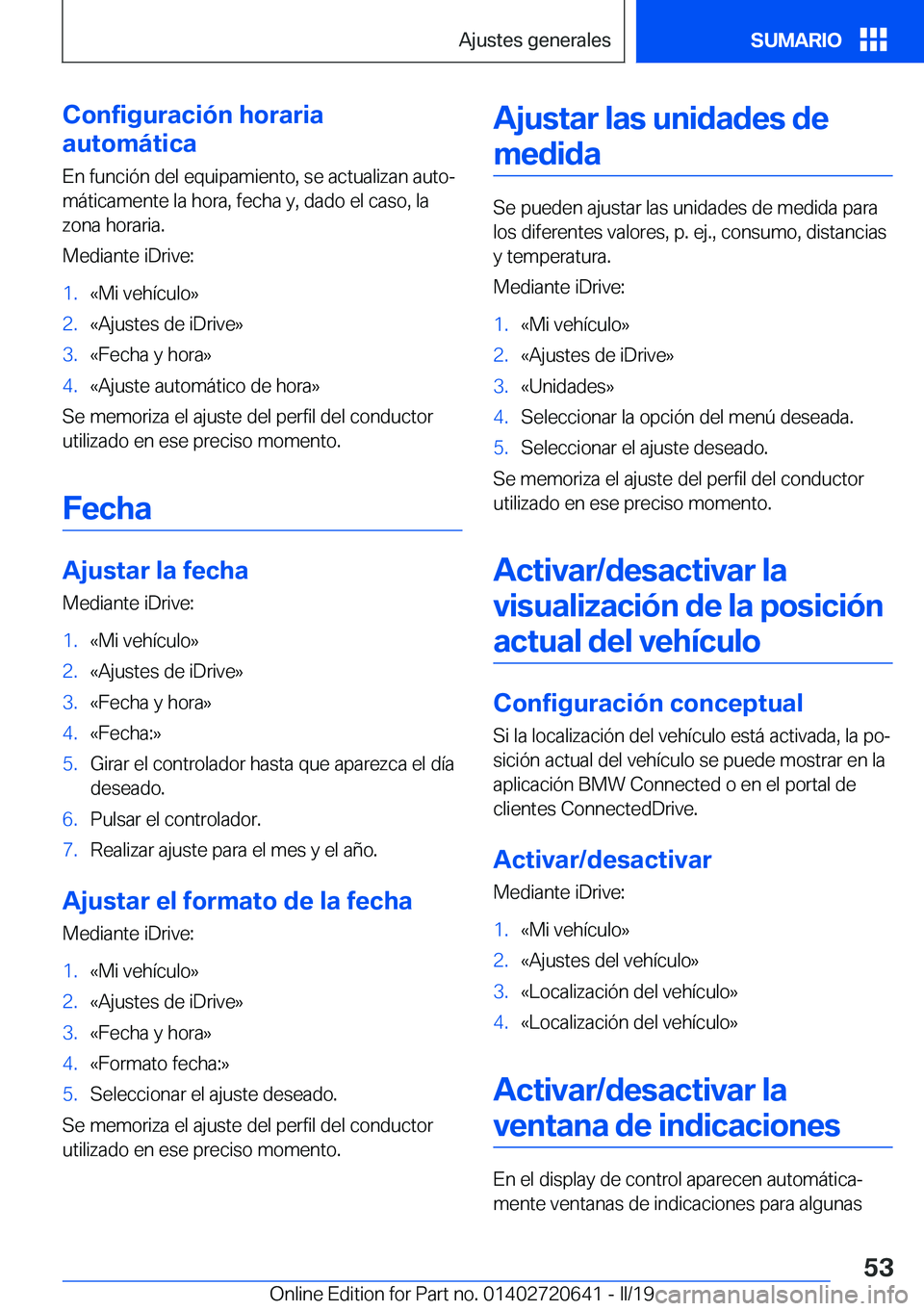 Ajustes generales

SUMARIO

Configuración horaria automática

En función del equipamiento, se actualizan automáticamente la hora, fecha y, dado el caso, la zona horaria.

Mediante iDrive:

1. «Mi vehículo»
2. «Ajustes de iDrive»
3. «Fecha y hora»
4. «Ajuste automático de hora»

Se memoriza el ajuste del perfil del conductor utilizado en ese preciso momento.

Fecha

Ajustar la fecha

Mediante iDrive:

1. «Mi vehículo»
2. «Ajustes de iDrive»
3. «Fecha y hora»
4. «Fecha:»
5. Girar el controlador hasta que aparezca el día deseado.
6. Pulsar el controlador.
7. Realizar ajuste para el mes y el año.

Ajustar el formato de la fecha

Mediante iDrive:

1. «Mi vehículo»
2. «Ajustes de iDrive»
3. «Fecha y hora»
4. «Formato fecha:»
5. Seleccionar el ajuste deseado.

Se memoriza el ajuste del perfil del conductor utilizado en ese preciso momento.

Ajustar las unidades de medida

Se pueden ajustar las unidades de medida para los diferentes valores, p. ej., consumo, distancias y temperatura.

Mediante iDrive:

1. «Mi vehículo»
2. «Ajustes de iDrive»
3. «Unidades»
4. Seleccionar la opción del menú deseada.
5. Seleccionar el ajuste deseado.

Se memoriza el ajuste del perfil del conductor utilizado en ese preciso momento.

Activar/desactivar la visualización de la posición actual del vehículo

Configuración conceptual

Si la localización del vehículo está activada, la posición actual del vehículo se puede mostrar en la aplicación BMW Connected o en el portal de clientes ConnectedDrive.

Activar/desactivar

Mediante iDrive:

1. «Mi vehículo»
2. «Ajustes del vehículo»
3. «Localización del vehículo»
4. «Localización del vehículo»

Activar/desactivar la ventana de indicaciones

En el display de control aparecen automáticamente ventanas de indicaciones para algunas

53

Online Edition for Part no. 01402720641 - II/19 carmanualsonline.info